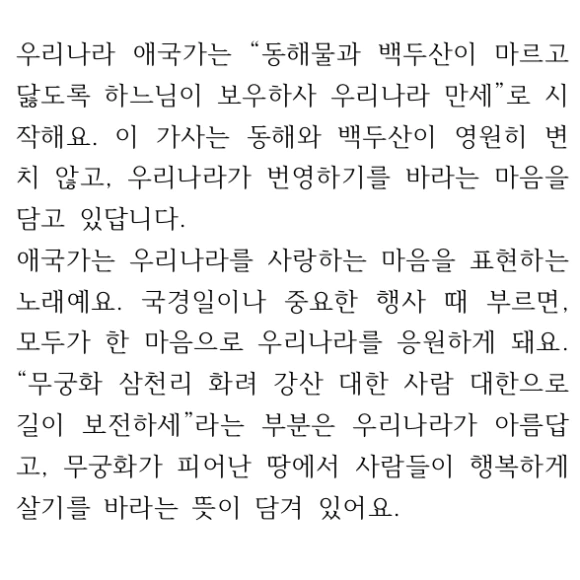 우리나라 애국가는 “동해물과 백두산이 마르고 닳도록 하느님이 보우하사 우리나라 만세”로 시작해요. 이 가사는 동해와 백두산이 영원히 변치 않고, 우리나라가 번영하기를 바라는 마음을 담고 있답니다.
애국가는 우리나라를 사랑하는 마음을 표현하는 노래예요. 국경일이나 중요한 행사 때 부르면, 모두가 한 마음으로 우리나라를 응원하게 돼요.
“무궁화 삼천리 화려 강산 대한 사람 대한으로 길이 보전하세”라는 부분은 우리나라가 아름답고, 무궁화가 피어난 땅에서 사람들이 행복하게 살기를 바라는 뜻이 담겨 있어요.